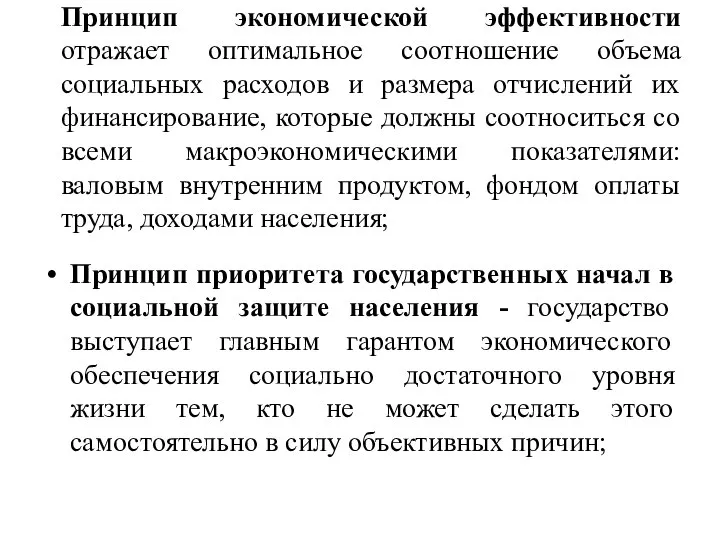 Принцип экономической эффективности отражает оптимальное соотношение объема социальных расходов и размера отчислений их финансирование, которые должны соотноситься со всеми макроэкономическими показателями: валовым внутренним продуктом, фондом оплаты труда, доходами населения;

• Принцип приоритета государственных начал в социальной защите населения - государство выступает главным гарантом экономического обеспечения социально достаточного уровня жизни тем, кто не может сделать этого самостоятельно в силу объективных причин;